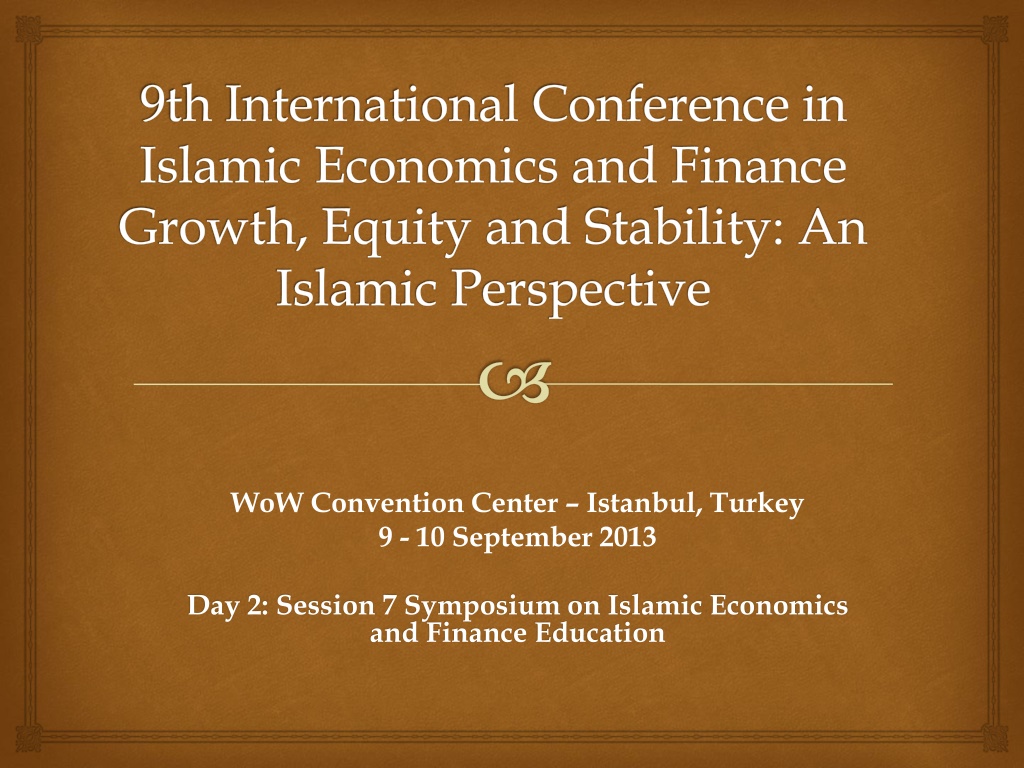 9th International Conference in Islamic Economics and Finance Growth, Equity and Stability: An Islamic Perspective

WoW Convention Center – Istanbul, Turkey
9 - 10 September 2013

Day 2: Session 7 Symposium on Islamic Economics and Finance Education